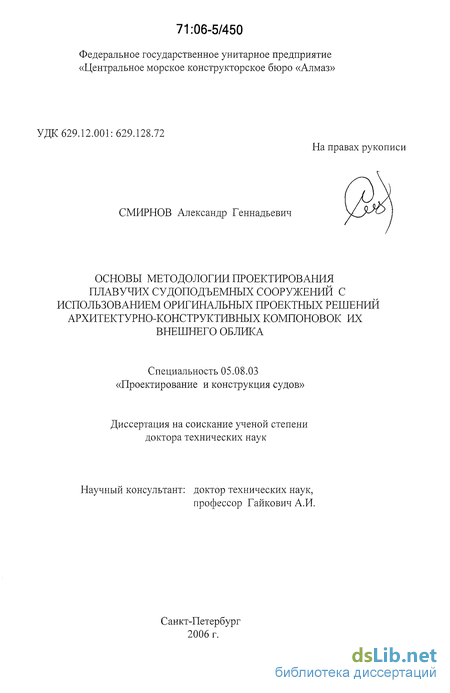 71:06-5/450

Федеральное государственное унитарное предприятие «Центральное морское конструкторское бюро «Алмаз»

УДК 629.12.001: 629.128.72

На правах рукописи

СМИРНОВ Александр Геннадьевич

ОСНОВЫ МЕТОДОЛОГИИ ПРОЕКТИРОВАНИЯ ПЛАВУЧИХ СУДОПОДЪЕМНЫХ СООРУЖЕНИЙ С ИСПОЛЬЗОВАНИЕМ ОРИГИНАЛЬНЫХ ПРОЕКТНЫХ РЕШЕНИЙ АРХИТЕКТУРНО-КОНСТРУКТИВНЫХ КОМПОНОВОК ИХ ВНЕШНЕГО ОБЛИКА

Специальность 05.08.03
«Проектирование и конструкция судов»

Диссертация на соискание ученой степени доктора технических наук

Научный консультант: доктор технических наук, профессор Гайкович А.И.

Санкт-Петербург
2006 г.

dsLib.net
библиотека диссертаций